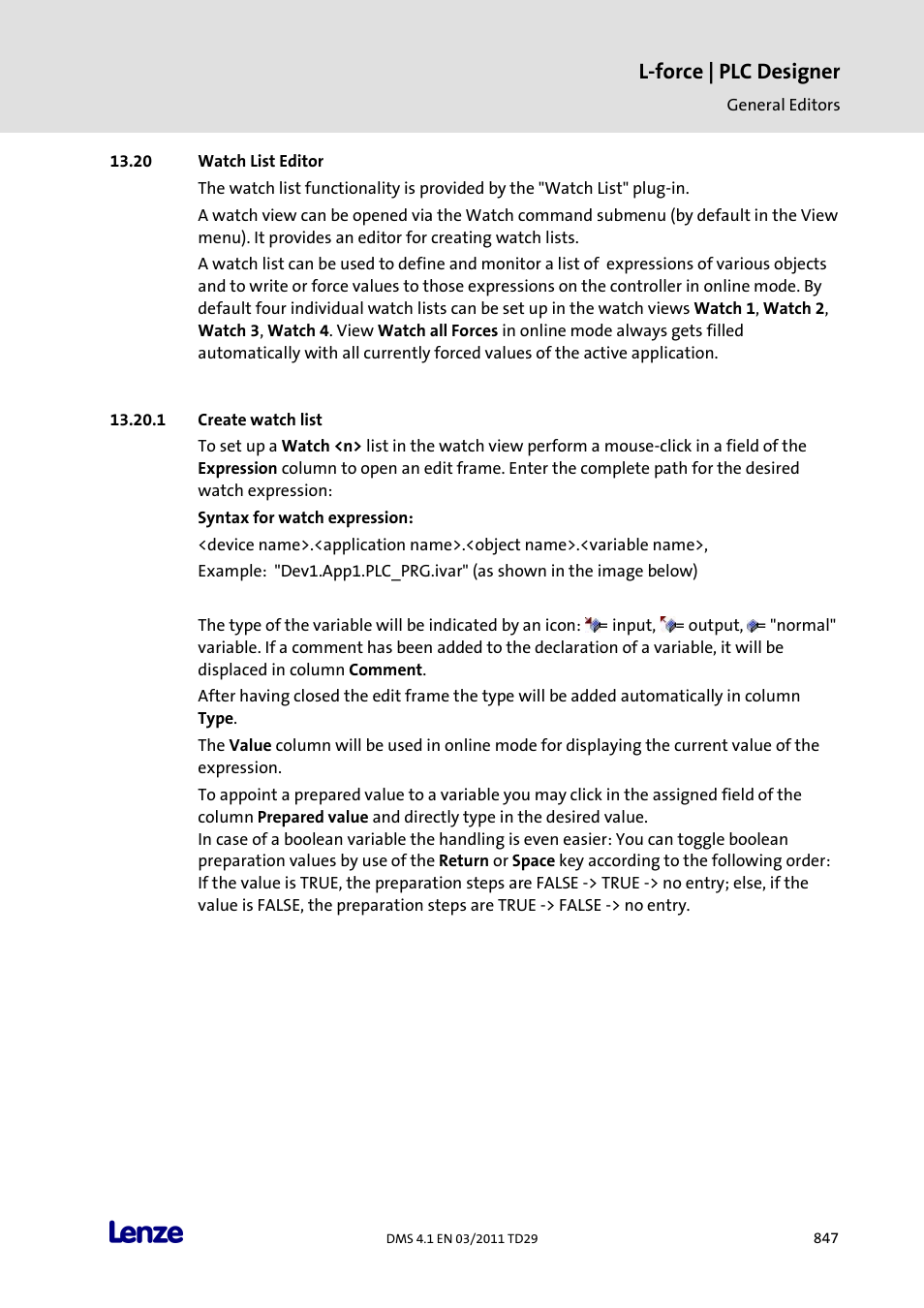 L-force | PLC Designer
General Editors

13.20 Watch List Editor

The watch list functionality is provided by the "Watch List" plug-in.

A watch view can be opened via the Watch command submenu (by default in the View menu). It provides an editor for creating watch lists.

A watch list can be used to define and monitor a list of expressions of various objects and to write or force values to those expressions on the controller in online mode. By default four individual watch lists can be set up in the watch views Watch 1, Watch 2, Watch 3, Watch 4. View Watch all Forces in online mode always gets filled automatically with all currently forced values of the active application.

13.20.1 Create watch list

To set up a Watch <n> list in the watch view perform a mouse-click in a field of the Expression column to open an edit frame. Enter the complete path for the desired watch expression:

Syntax for watch expression:

<device name>.<application name>.<object name>.<variable name>,

Example: "Dev1.App1.PLC_PRG.ivar" (as shown in the image below)

The type of the variable will be indicated by an icon: = input, = output, = "normal" variable. If a comment has been added to the declaration of a variable, it will be displaced in column Comment.

After having closed the edit frame the type will be added automatically in column Type.

The Value column will be used in online mode for displaying the current value of the expression.

To appoint a prepared value to a variable you may click in the assigned field of the column Prepared value and directly type in the desired value.
In case of a boolean variable the handling is even easier: You can toggle boolean preparation values by use of the Return or Space key according to the following order: If the value is TRUE, the preparation steps are FALSE -> TRUE -> no entry; else, if the value is FALSE, the preparation steps are TRUE -> FALSE -> no entry.

Lenze

DMS 4.1 EN 03/2011 TD29

847